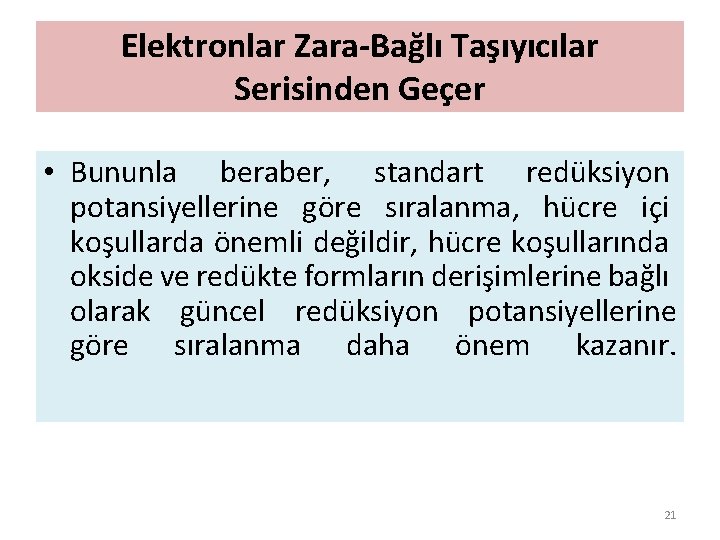 Elektronlar Zara-Bağlı Taşıyıcılar Serisinden Geçer

• Bununla beraber, standart redüksiyon potansiyellerine göre sıralanma, hücre içi koşullarda önemli değildir, hücre koşullarında okside ve redükte formların derişimlerine bağlı olarak güncel redüksiyon potansiyellerine göre sıralanma daha önem kazanır.

21